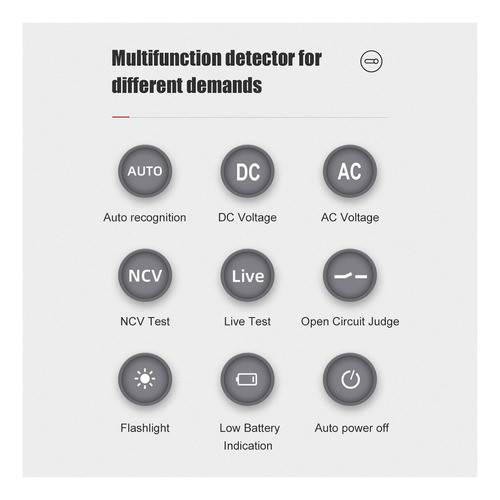 Multifunction detector for different demands

AUTO
Auto recognition

DC
DC Voltage

AC
AC Voltage

NCV
NCV Test

Live
Live Test

Open Circuit Judge

Flashlight

Low Battery Indication

Auto power off